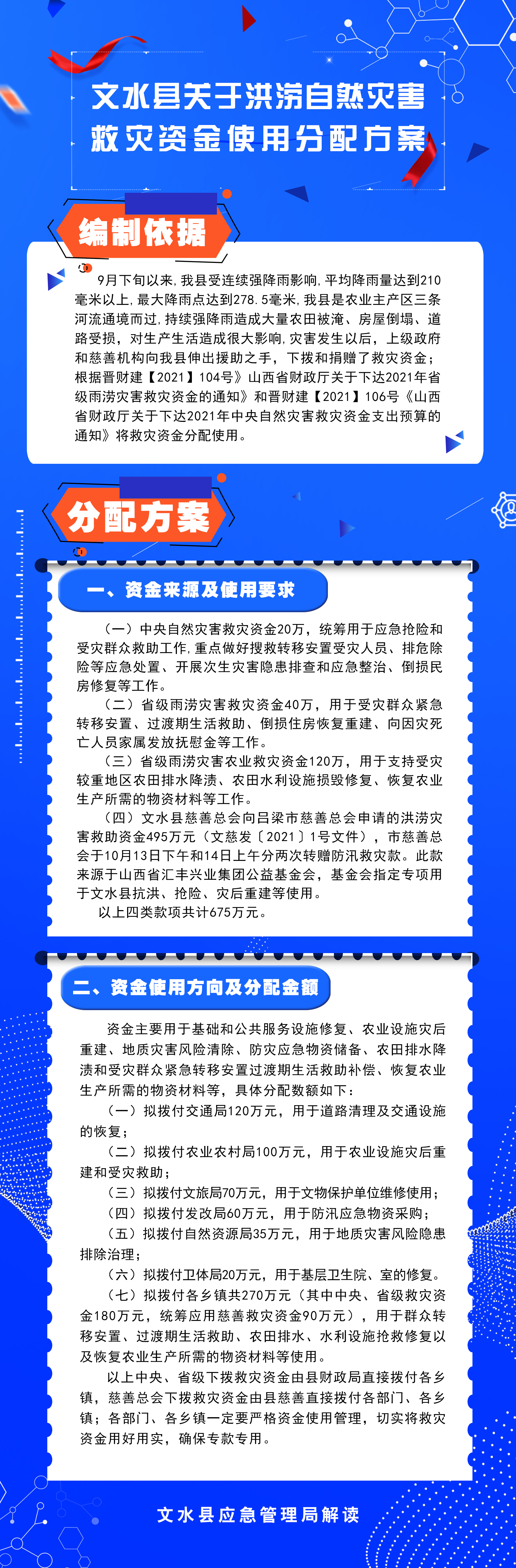 文水县关于洪涝自然灾害救灾资金使用分配方案

编制依据

9月下旬以来，我县受连续强降雨影响，平均降雨量达到210毫米以上，最大降雨点达到278.5毫米，我县是农业主产区三条河流通境而过，持续强降雨造成大量农田被淹、房屋倒塌、道路受损，对生产生活造成很大影响，灾害发生以后，上级政府和慈善机构向我县伸出援助之手，下拨和捐赠了救灾资金；根据晋财建【2021】104号》山西省财政厅关于下达2021年省级雨涝灾害救灾资金的通知》和晋财建【2021】106号《山西省财政厅关于下达2021年中央自然灾害救灾资金支出预算的通知》将救灾资金分配使用。

分配方案

一、资金来源及使用要求

（一）中央自然灾害救灾资金20万，统筹用于应急抢险和受灾群众救助工作，重点做好搜救转移安置受灾人员、排危除险等应急处置、开展次生灾害隐患排查和应急整治、倒损民房修复等工作。

（二）省级雨涝灾害救灾资金40万，用于受灾群众紧急转移安置、过渡期生活救助、倒损住房恢复重建、向因灾死亡人员家属发放抚慰金等工作。

（三）省级雨涝灾害农业救灾资金120万，用于支持受灾较重地区农田排水降渍、农田水利设施损毁修复、恢复农业生产所需的物资材料等工作。

（四）文水县慈善总会向吕梁市慈善总会申请的洪涝灾害救助资金495万元（文慈发〔2021〕1号文件），市慈善总会于10月13日下午和14日上午分两次转赠防汛救灾款。此款来源于山西省汇丰兴业集团公益基金会，基金会指定专项用于文水县抗洪、抢险、灾后重建等使用。

以上四类款项共计675万元。

二、资金使用方向及分配金额

资金主要用于基础和公共服务设施修复、农业设施灾后重建、地质灾害风险清除、防灾应急物资储备、农田排水降渍和受灾群众紧急转移安置过渡期生活救助补偿、恢复农业生产所需的物资材料等，具体分配数额如下：

（一）拟拨付交通局120万元，用于道路清理及交通设施的恢复；

（二）拟拨付农业农村局100万元，用于农业设施灾后重建和受灾救助；

（三）拟拨付文旅局70万元，用于文物保护单位维修使用；

（四）拟拨付发改局60万元，用于防汛应急物资采购；

（五）拟拨付自然资源局35万元，用于地质灾害风险隐患排除治理；

（六）拟拨付卫体局20万元，用于基层卫生院、室的修复。

（七）拟拨付各乡镇共270万元（其中中央、省级救灾资金180万元，统筹应用慈善救灾资金90万元），用于群众转移安置、过渡期生活救助、农田排水、水利设施抢救修复以及恢复农业生产所需的物资材料等使用。

以上中央、省级下拨救灾资金由县财政局直接拨付各乡镇，慈善总会下拨救灾资金由县慈善直接拨付各部门、各乡镇；各部门、各乡镇一定要严格资金使用管理，切实将救灾资金用好用实，确保专款专用。

文水县应急管理局解读